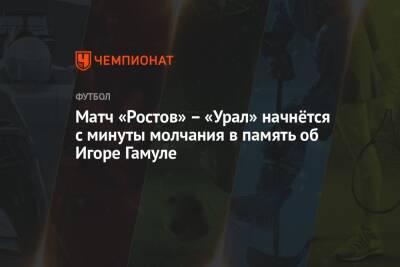 ЧЕМПИОНАТ

ФУТБОЛ

Матч «Ростов» – «Урал» начнётся с минуты молчания в память об Игоре Гамуле